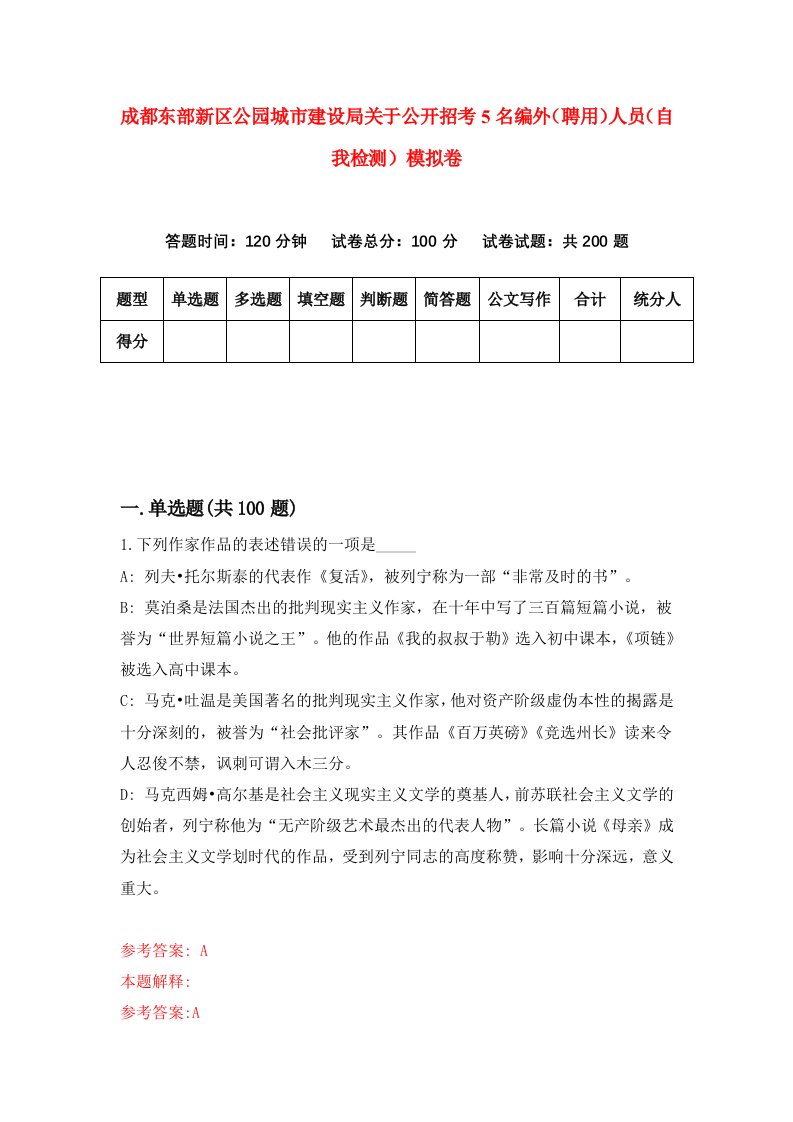 成都东部新区公园城市建设局关于公开招考5名编外(聘用)人员(自我检测)模拟卷

答题时间：120分钟　试卷总分：100分　试卷试题：共200题

| 题型 | 单选题 | 多选题 | 填空题 | 判断题 | 简答题 | 公文写作 | 合计 | 统分人 |
|---|---|---|---|---|---|---|---|---|
| 得分 | | | | | | | | |

一.单选题(共100题)

1.下列作家作品的表述错误的一项是_____

A: 列夫•托尔斯泰的代表作《复活》，被列宁称为一部“非常及时的书”。

B: 莫泊桑是法国杰出的批判现实主义作家，在十年中写了三百篇短篇小说，被誉为“世界短篇小说之王”。他的作品《我的叔叔于勒》选入初中课本，《项链》被选入高中课本。

C: 马克•吐温是美国著名的批判现实主义作家，他对资产阶级虚伪本性的揭露是十分深刻的，被誉为“社会批评家”。其作品《百万英磅》《竞选州长》读来令人忍俊不禁，讽刺可谓入木三分。

D: 马克西姆•高尔基是社会主义现实主义文学的奠基人，前苏联社会主义文学的创始者，列宁称他为“无产阶级艺术最杰出的代表人物”。长篇小说《母亲》成为社会主义文学划时代的作品，受到列宁同志的高度称赞，影响十分深远，意义重大。

参考答案: A
本题解释:
参考答案:A